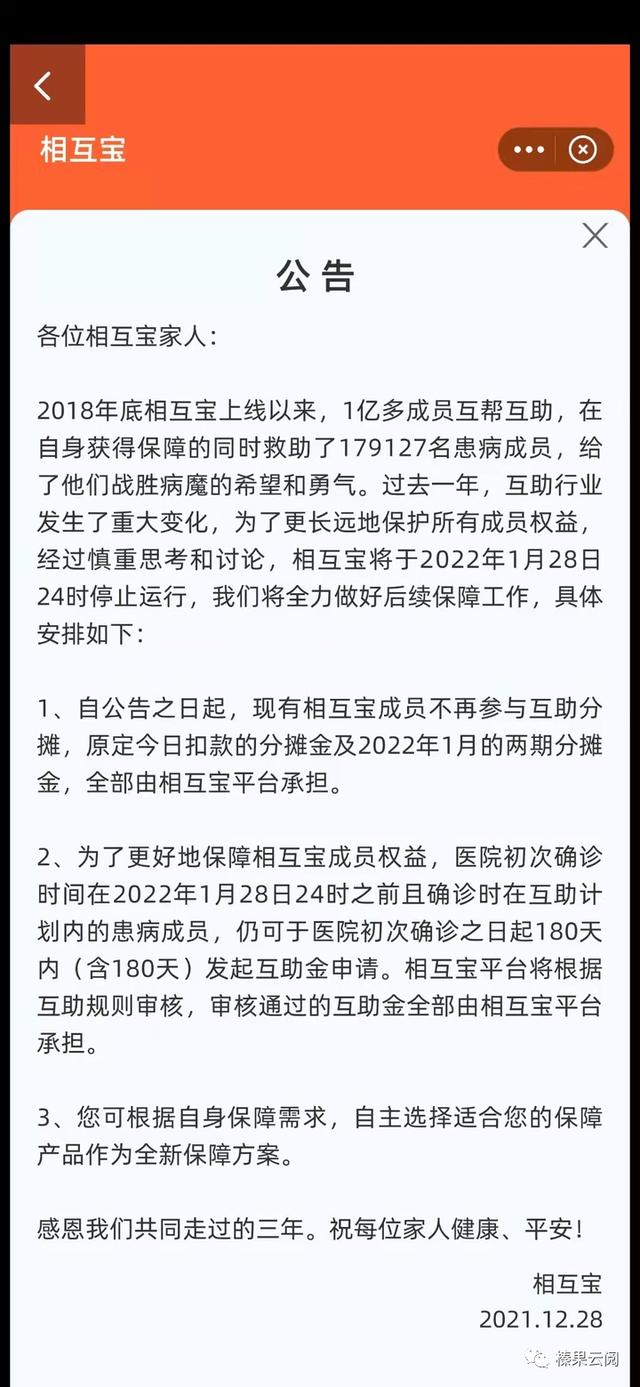 相互宝

公告

各位相互宝家人：

2018年底相互宝上线以来，1亿多成员互帮互助，在自身获得保障的同时救助了179127名患病成员，给了他们战胜病魔的希望和勇气。过去一年，互助行业发生了重大变化，为了更长远地保护所有成员权益，经过慎重思考和讨论，相互宝将于2022年1月28日24时停止运行，我们将全力做好后续保障工作，具体安排如下：

1、自公告之日起，现有相互宝成员不再参与互助分摊，原定今日扣款的分摊金及2022年1月的两期分摊金，全部由相互宝平台承担。

2、为了更好地保障相互宝成员权益，医院初次确诊时间在2022年1月28日24时之前且确诊时在互助计划内的患病成员，仍可于医院初次确诊之日起180天内（含180天）发起互助金申请。相互宝平台将根据互助规则审核，审核通过的互助金全部由相互宝平台承担。

3、您可根据自身保障需求，自主选择适合您的保障产品作为全新保障方案。

感恩我们共同走过的三年。祝每位家人健康、平安！

相互宝
2021.12.28

榛果云阅